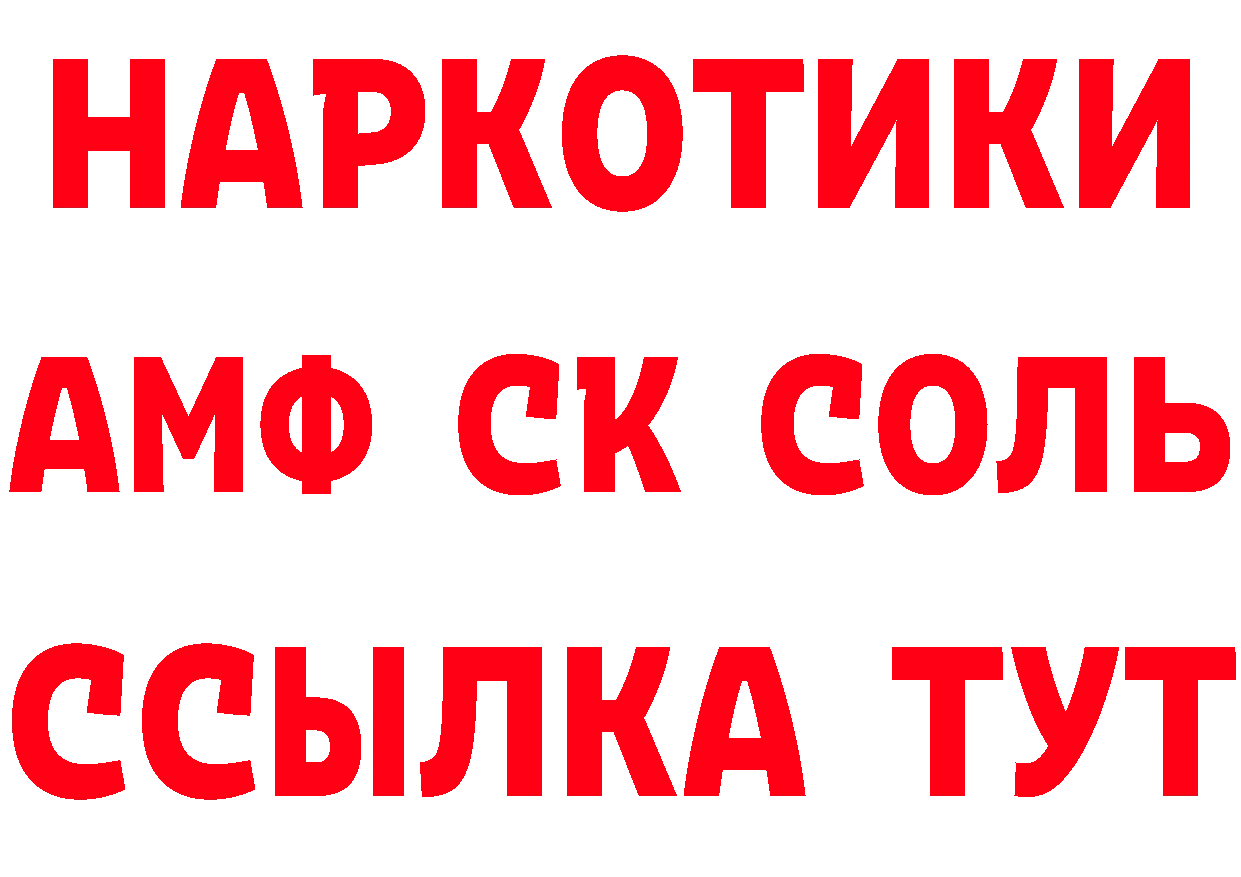 НАРКОТИКИ

АМФ СК СОЛЬ

ССЫЛКА ТУТ